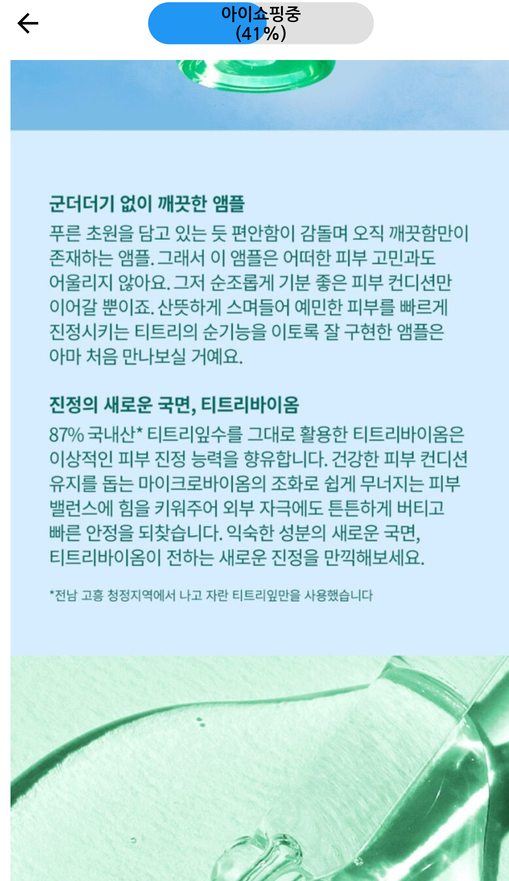 아이쇼핑중
(41%)

군더더기 없이 깨끗한 앰플
푸른 초원을 담고 있는 듯 편안함이 감돌며 오직 깨끗함만이 존재하는 앰플. 그래서 이 앰플은 어떠한 피부 고민과도 어울리지 않아요. 그저 순조롭게 기분 좋은 피부 컨디션만 이어갈 뿐이죠. 산뜻하게 스며들어 예민한 피부를 빠르게 진정시키는 티트리의 순기능을 이토록 잘 구현한 앰플은 아마 처음 만나보실 거예요.

진정의 새로운 국면, 티트리바이옴
87% 국내산* 티트리잎수를 그대로 활용한 티트리바이옴은 이상적인 피부 진정 능력을 향유합니다. 건강한 피부 컨디션 유지를 돕는 마이크로바이옴의 조화로 쉽게 무너지는 피부 밸런스에 힘을 키워주어 외부 자극에도 튼튼하게 버티고 빠른 안정을 되찾습니다. 익숙한 성분의 새로운 국면, 티트리바이옴이 전하는 새로운 진정을 만끽해보세요.

*전남 고흥 청정지역에서 나고 자란 티트리잎만을 사용했습니다